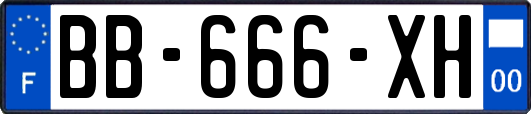 F

BB-666-XH

00